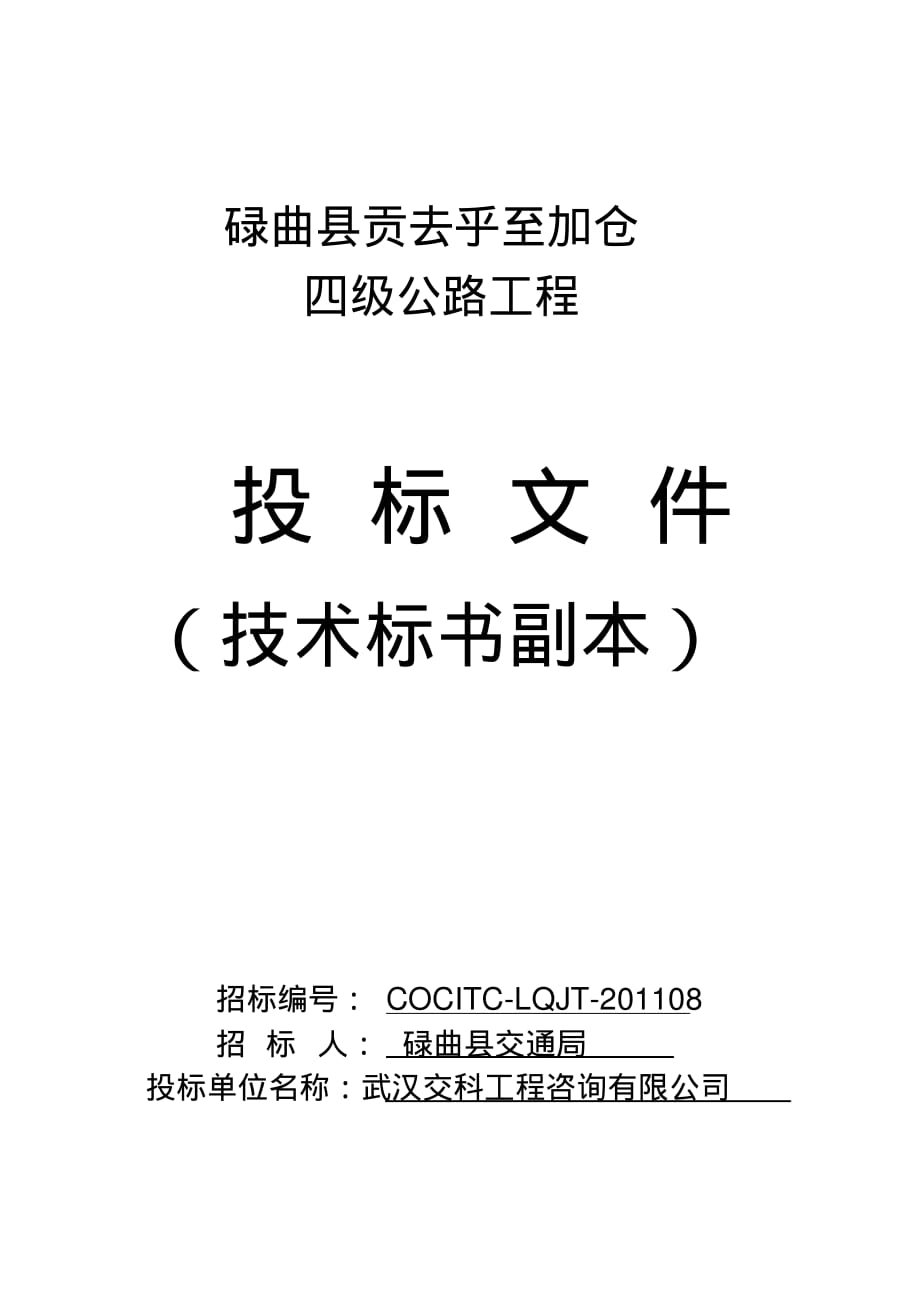 碌曲县贡去乎至加仓
四级公路工程

投 标 文 件
（技术标书副本）

招标编号： COCITC-LQJT-201108
招 标 人： 碌曲县交通局
投标单位名称：武汉交科工程咨询有限公司